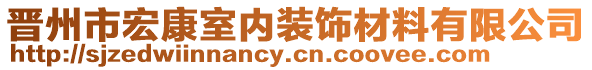 晋州市宏康室内装饰材料有限公司
http://sjzedwiinnancy.cn.coovee.com